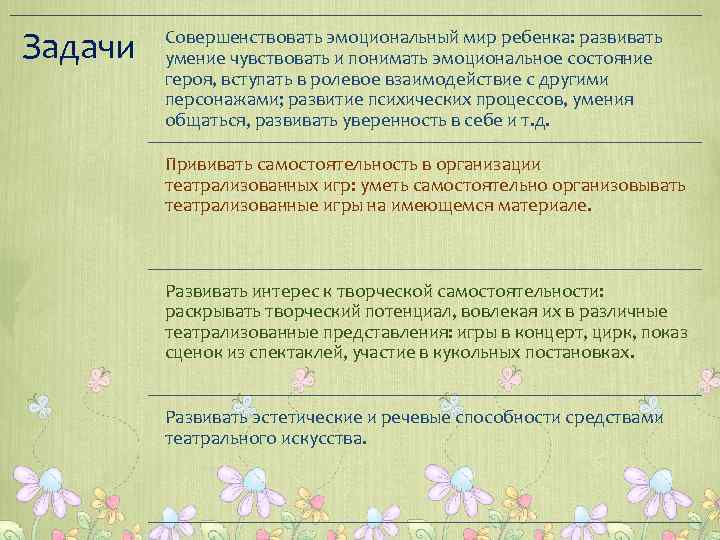 Задачи

Совершенствовать эмоциональный мир ребенка: развивать умение чувствовать и понимать эмоциональное состояние героя, вступать в ролевое взаимодействие с другими персонажами; развитие психических процессов, умения общаться, развивать уверенность в себе и т.д.

Прививать самостоятельность в организации театрализованных игр: уметь самостоятельно организовывать театрализованные игры на имеющемся материале.

Развивать интерес к творческой самостоятельности: раскрывать творческий потенциал, вовлекая их в различные театрализованные представления: игры в концерт, цирк, показ сценок из спектаклей, участие в кукольных постановках.

Развивать эстетические и речевые способности средствами театрального искусства.